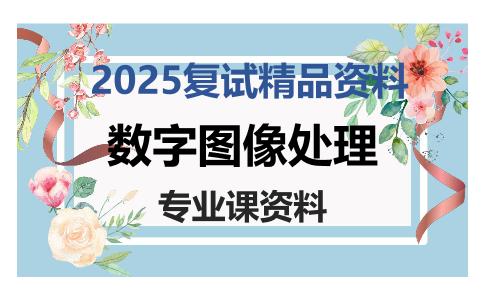 2025复试精品资料

数字图像处理

专业课资料